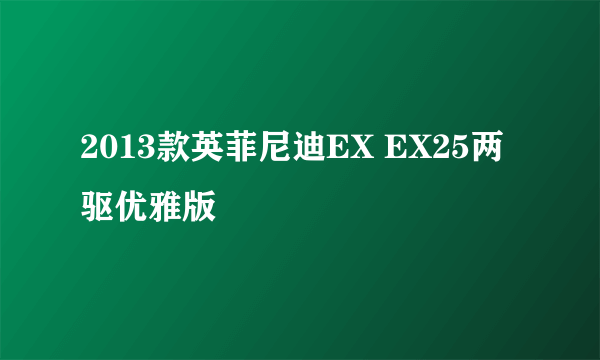 2013款英菲尼迪EX EX25两驱优雅版